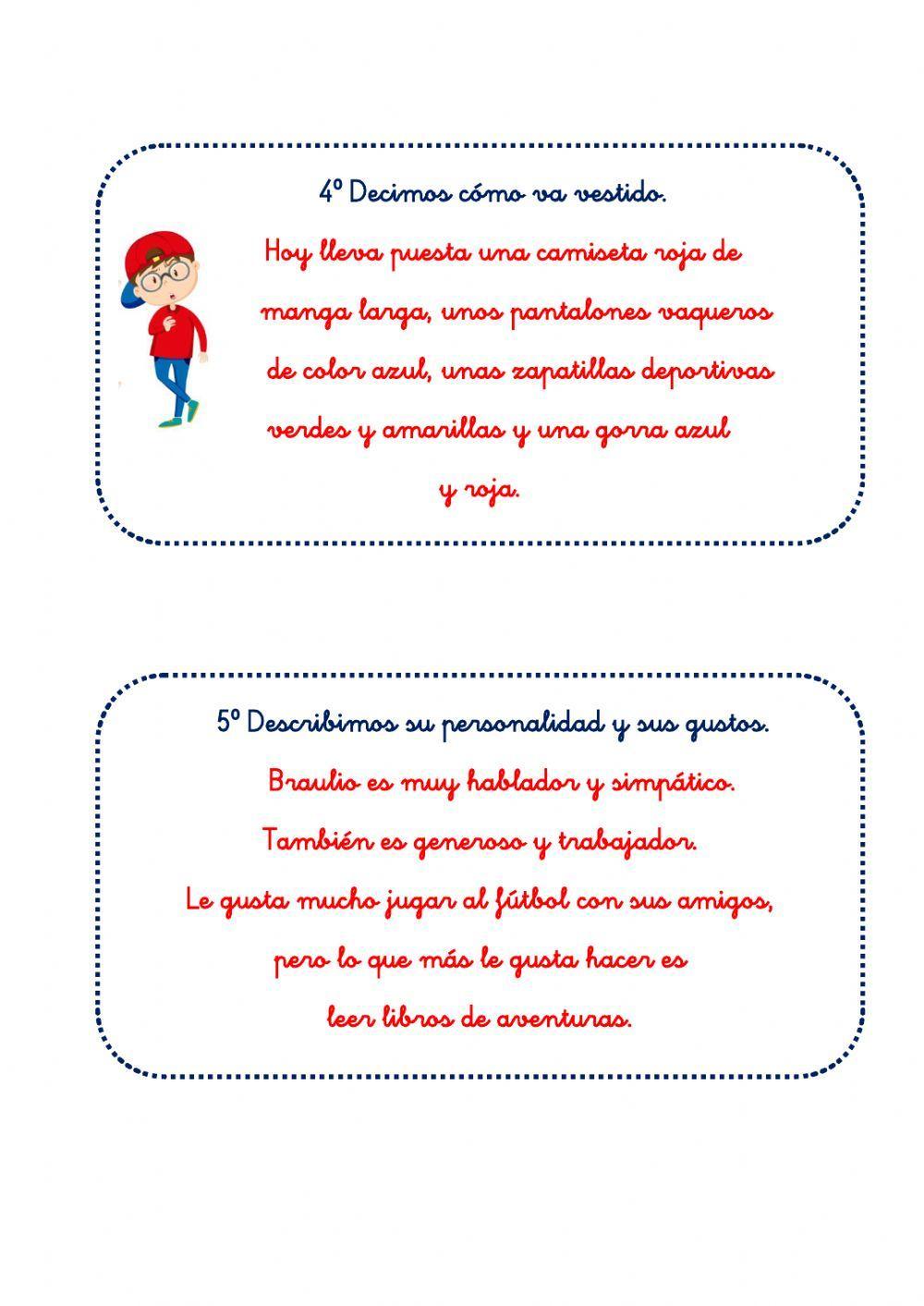 4º Decimos cómo va vestido.

Hoy lleva puesta una camiseta roja de manga larga, unos pantalones vaqueros de color azul, unas zapatillas deportivas verdes y amarillas y una gorra azul y roja.

5º Describimos su personalidad y sus gustos.

Braulio es muy hablador y simpático. También es generoso y trabajador. Le gusta mucho jugar al fútbol con sus amigos, pero lo que más le gusta hacer es leer libros de aventuras.